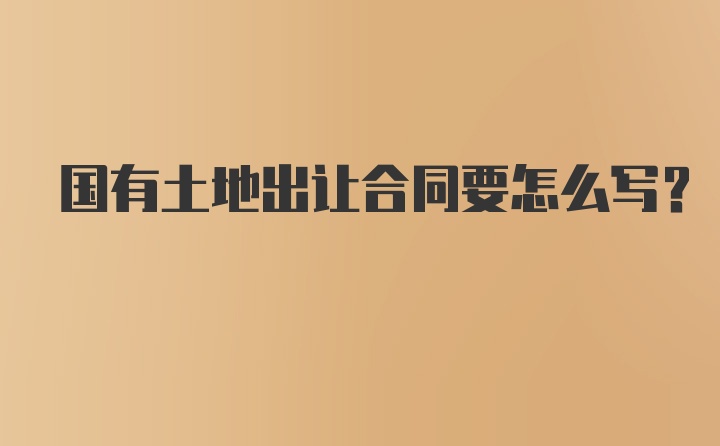 国有土地出让合同要怎么写?